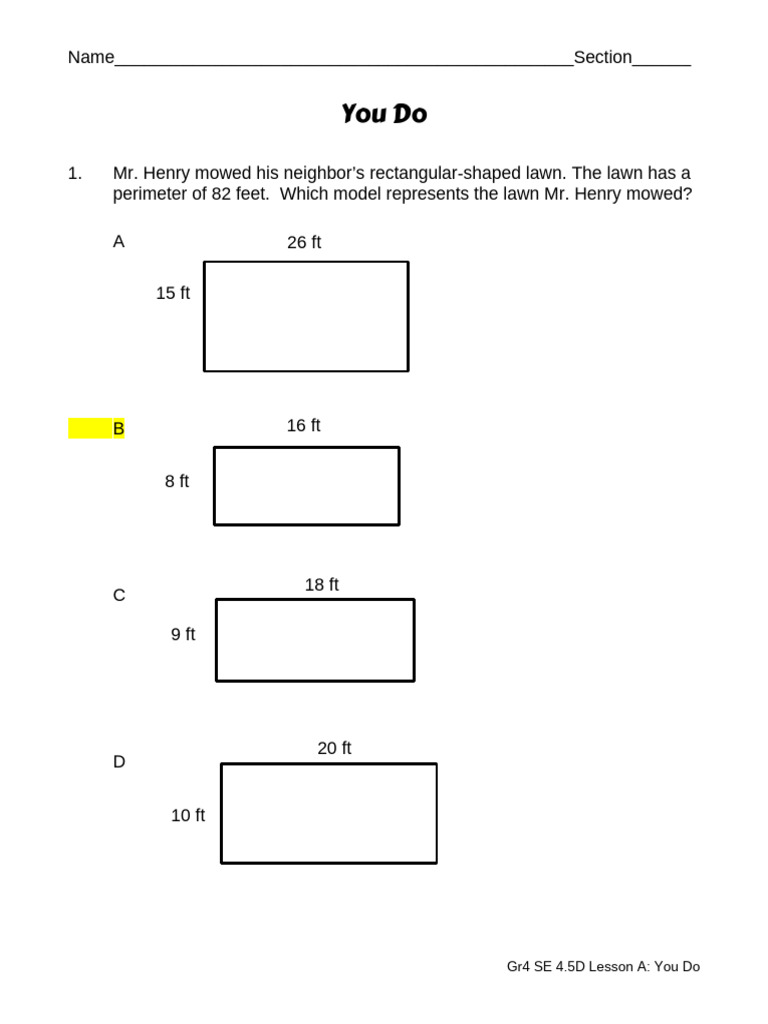 Name_________________________________________________Section______

You Do

1. Mr. Henry mowed his neighbor's rectangular-shaped lawn. The lawn has a perimeter of 82 feet. Which model represents the lawn Mr. Henry mowed?

A
26 ft
15 ft

B
16 ft
8 ft

C
18 ft
9 ft

D
20 ft
10 ft

Gr4 SE 4.5D Lesson A: You Do